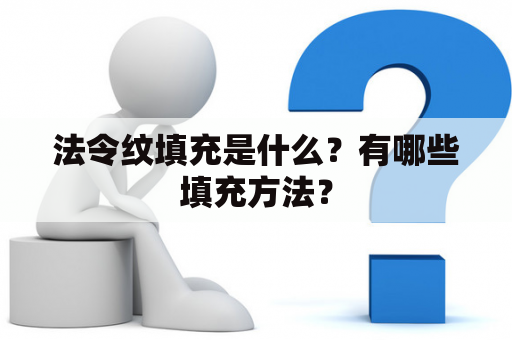 法令纹填充是什么？有哪些填充方法？